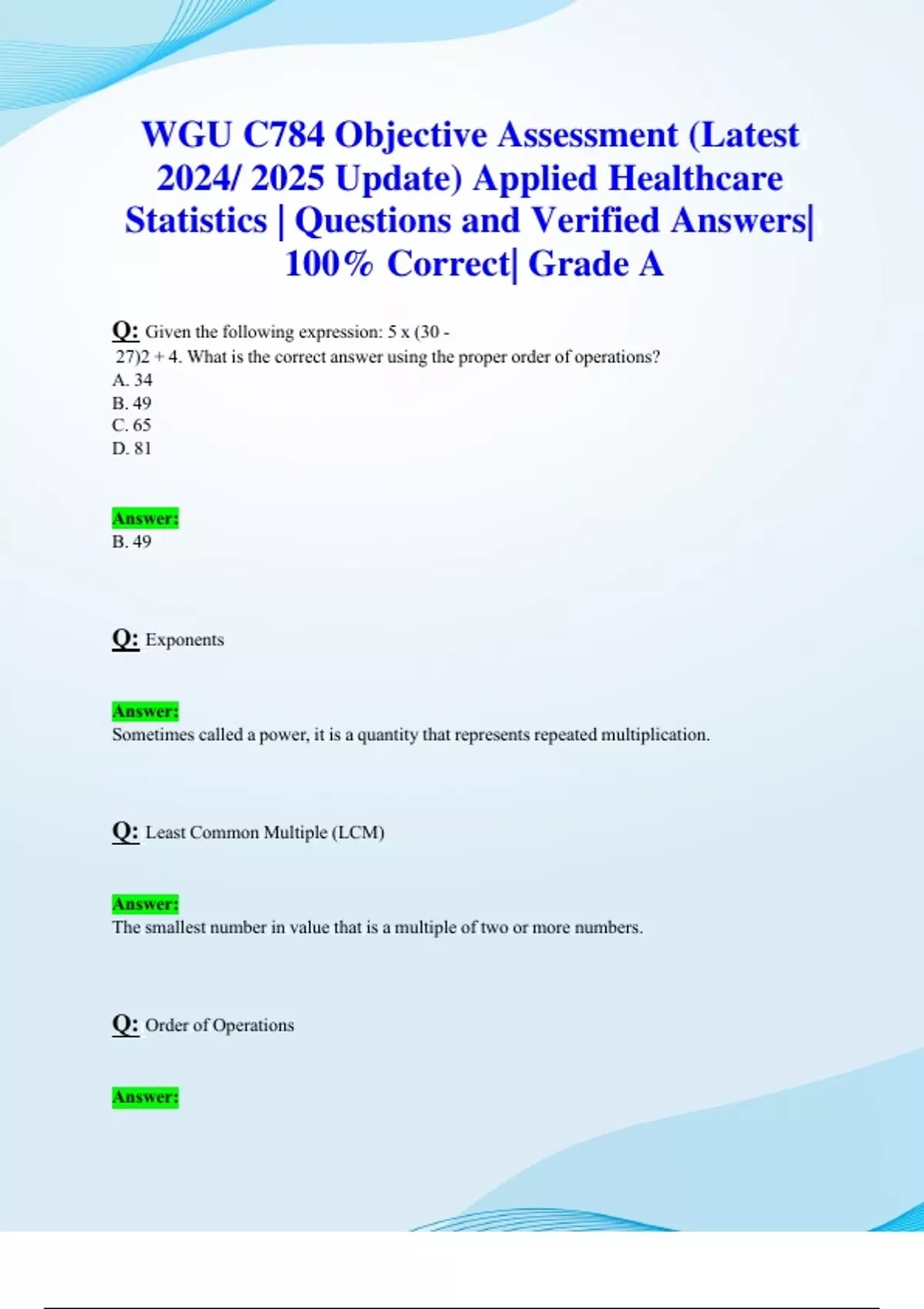 WGU C784 Objective Assessment (Latest 2024/ 2025 Update) Applied Healthcare Statistics | Questions and Verified Answers| 100% Correct| Grade A

Q: Given the following expression: 5 x (30 - 27)2 + 4. What is the correct answer using the proper order of operations?
A. 34
B. 49
C. 65
D. 81

Answer:
B. 49

Q: Exponents

Answer:
Sometimes called a power, it is a quantity that represents repeated multiplication.

Q: Least Common Multiple (LCM)

Answer:
The smallest number in value that is a multiple of two or more numbers.

Q: Order of Operations

Answer: